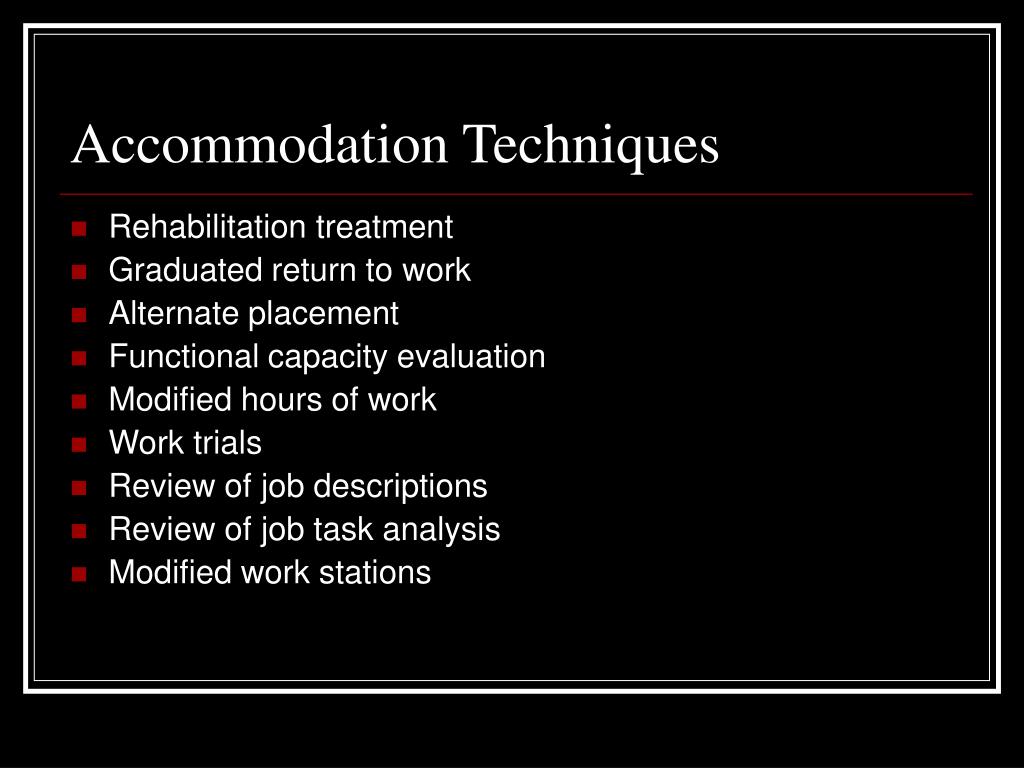 Accommodation Techniques

- Rehabilitation treatment
- Graduated return to work
- Alternate placement
- Functional capacity evaluation
- Modified hours of work
- Work trials
- Review of job descriptions
- Review of job task analysis
- Modified work stations